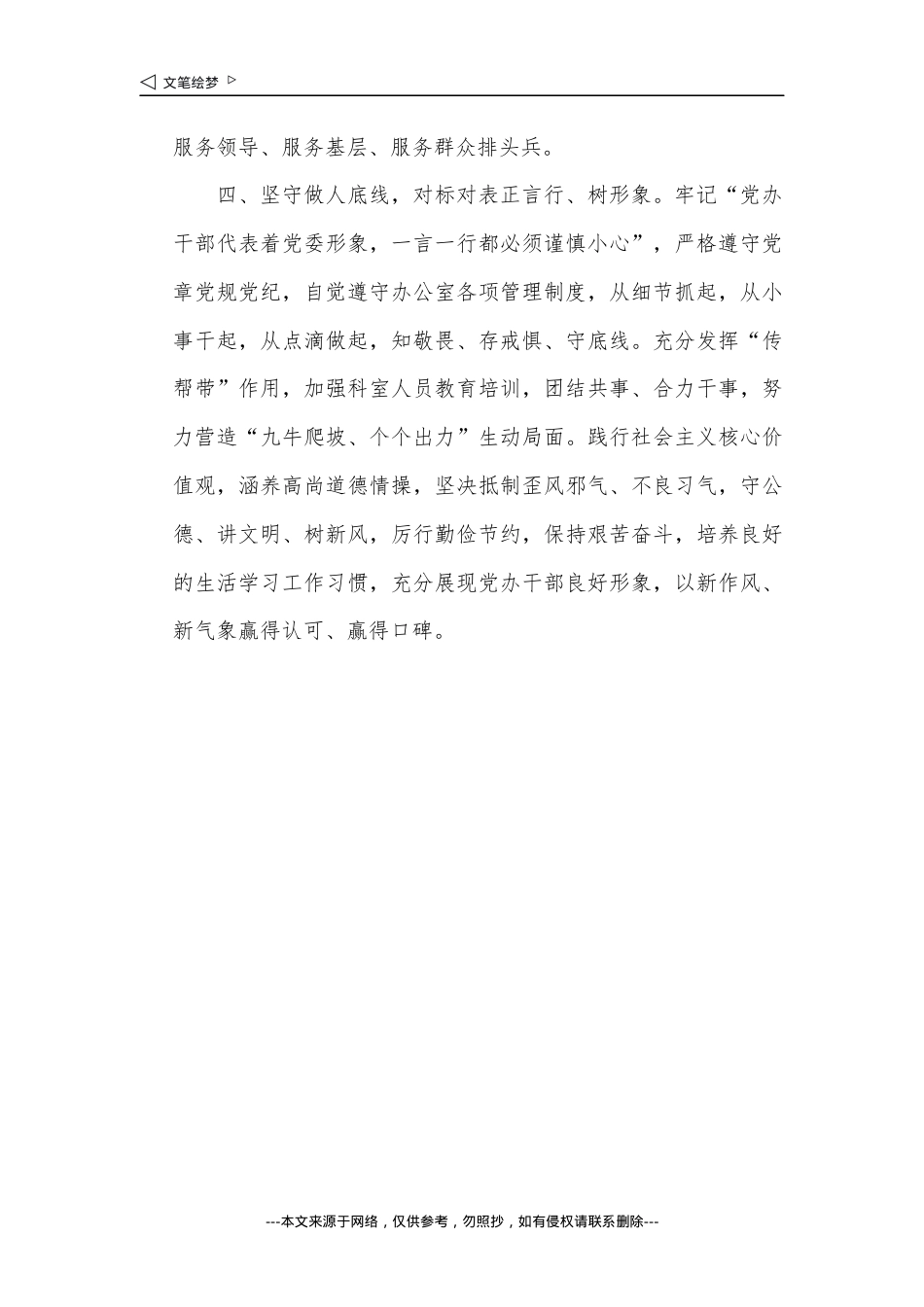 ◁ 文笔绘梦 ▷

服务领导、服务基层、服务群众排头兵。

四、坚守做人底线，对标对表正言行、树形象。牢记“党办干部代表着党委形象，一言一行都必须谨慎小心”，严格遵守党章党规党纪，自觉遵守办公室各项管理制度，从细节抓起，从小事干起，从点滴做起，知敬畏、存戒惧、守底线。充分发挥“传帮带”作用，加强科室人员教育培训，团结共事、合力干事，努力营造“九牛爬坡、个个出力”生动局面。践行社会主义核心价值观，涵养高尚道德情操，坚决抵制歪风邪气、不良习气，守公德、讲文明、树新风，厉行勤俭节约，保持艰苦奋斗，培养良好的生活学习工作习惯，充分展现党办干部良好形象，以新作风、新气象赢得认可、赢得口碑。

---本文来源于网络，仅供参考，勿照抄，如有侵权请联系删除---